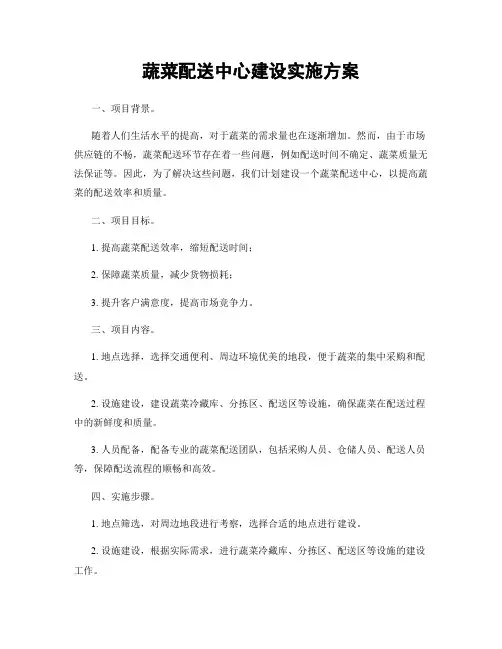 蔬菜配送中心建设实施方案

一、项目背景。

随着人们生活水平的提高，对于蔬菜的需求量也在逐渐增加。然而，由于市场供应链的不畅，蔬菜配送环节存在着一些问题，例如配送时间不确定、蔬菜质量无法保证等。因此，为了解决这些问题，我们计划建设一个蔬菜配送中心，以提高蔬菜的配送效率和质量。

二、项目目标。

1. 提高蔬菜配送效率，缩短配送时间；

2. 保障蔬菜质量，减少货物损耗；

3. 提升客户满意度，提高市场竞争力。

三、项目内容。

1. 地点选择，选择交通便利、周边环境优美的地段，便于蔬菜的集中采购和配送。

2. 设施建设，建设蔬菜冷藏库、分拣区、配送区等设施，确保蔬菜在配送过程中的新鲜度和质量。

3. 人员配备，配备专业的蔬菜配送团队，包括采购人员、仓储人员、配送人员等，保障配送流程的顺畅和高效。

四、实施步骤。

1. 地点筛选，对周边地段进行考察，选择合适的地点进行建设。

2. 设施建设，根据实际需求，进行蔬菜冷藏库、分拣区、配送区等设施的建设工作。